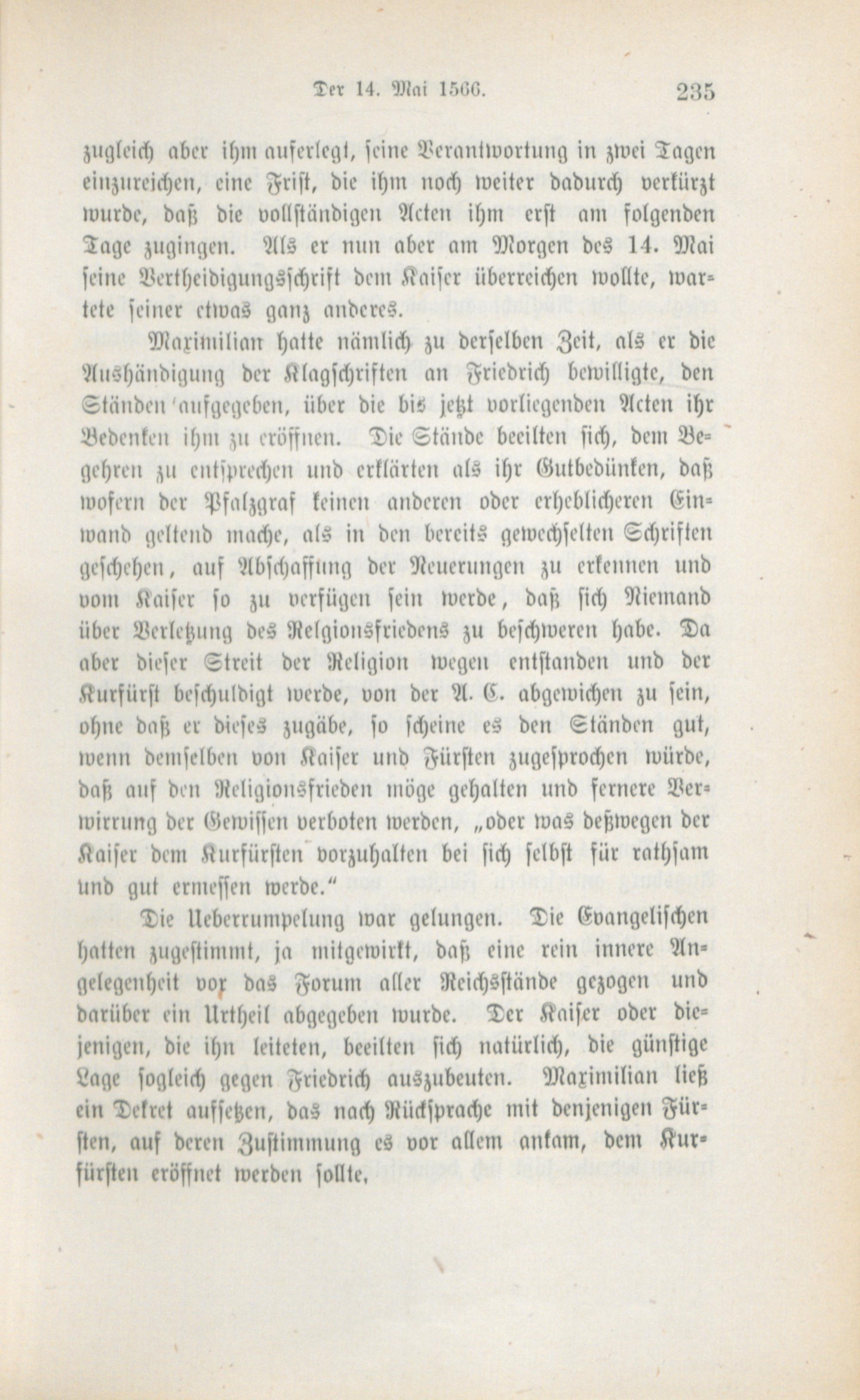 Der 14. Mai 1566. 235

zugleich aber ihm auferlegt, seine Verantwortung in zwei Tagen einzureichen, eine Frist, die ihm noch weiter dadurch verkürzt wurde, daß die vollständigen Acten ihm erst am folgenden Tage zugingen. Als er nun aber am Morgen des 14. Mai seine Vertheidigungsschrift dem Kaiser überreichen wollte, wartete seiner etwas ganz anderes.

Maximilian hatte nämlich zu derselben Zeit, als er die Aushändigung der Klagschriften an Friedrich bewilligte, den Ständen aufgegeben, über die bis jetzt vorliegenden Acten ihr Bedenken ihm zu eröffnen. Die Stände beeilten sich, dem Begehren zu entsprechen und erklärten als ihr Gutbedünken, daß wofern der Pfalzgraf keinen anderen oder erheblicheren Einwand geltend mache, als in den bereits gewechselten Schriften geschehen, auf Abschaffung der Neuerungen zu erkennen und vom Kaiser so zu verfügen sein werde, daß sich Niemand über Verletzung des Relgionsfriedens zu beschweren habe. Da aber dieser Streit der Religion wegen entstanden und der Kurfürst beschuldigt werde, von der A. C. abgewichen zu sein, ohne daß er dieses zugäbe, so scheine es den Ständen gut, wenn demselben von Kaiser und Fürsten zugesprochen würde, daß auf den Religionsfrieden möge gehalten und fernere Verwirrung der Gewissen verboten werden, „oder was deßwegen der Kaiser dem Kurfürsten vorzuhalten bei sich selbst für rathsam und gut ermessen werde.“

Die Ueberrumpelung war gelungen. Die Evangelischen hatten zugestimmt, ja mitgewirkt, daß eine rein innere Angelegenheit vor das Forum aller Reichsstände gezogen und darüber ein Urtheil abgegeben wurde. Der Kaiser oder diejenigen, die ihn leiteten, beeilten sich natürlich, die günstige Lage sogleich gegen Friedrich auszubeuten. Maximilian ließ ein Dekret aufsetzen, das nach Rücksprache mit denjenigen Fürsten, auf deren Zustimmung es vor allem ankam, dem Kurfürsten eröffnet werden sollte.